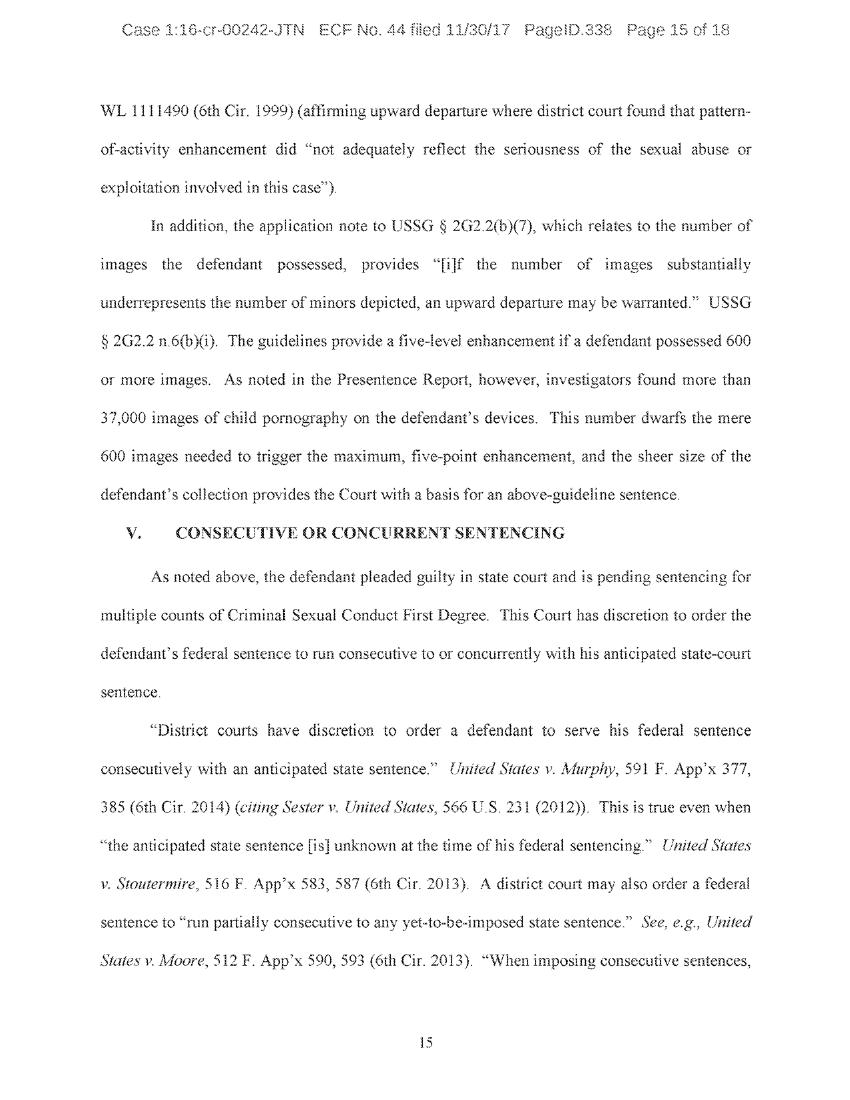 Case 1:16-cr-00242-JTN ECF No. 44 filed 11/30/17 PageID.338 Page 15 of 18

WL 1111490 (6th Cir. 1999) (affirming upward departure where district court found that pattern-of-activity enhancement did "not adequately reflect the seriousness of the sexual abuse or exploitation involved in this case").

In addition, the application note to USSG § 2G2.2(b)(7), which relates to the number of images the defendant possessed, provides "[i]f the number of images substantially underrepresents the number of minors depicted, an upward departure may be warranted." USSG § 2G2.2 n.6(b)(i). The guidelines provide a five-level enhancement if a defendant possessed 600 or more images. As noted in the Presentence Report, however, investigators found more than 37,000 images of child pornography on the defendant's devices. This number dwarfs the mere 600 images needed to trigger the maximum, five-point enhancement, and the sheer size of the defendant's collection provides the Court with a basis for an above-guideline sentence.

V. CONSECUTIVE OR CONCURRENT SENTENCING

As noted above, the defendant pleaded guilty in state court and is pending sentencing for multiple counts of Criminal Sexual Conduct First Degree. This Court has discretion to order the defendant's federal sentence to run consecutive to or concurrently with his anticipated state-court sentence.

"District courts have discretion to order a defendant to serve his federal sentence consecutively with an anticipated state sentence." United States v. Murphy, 591 F. App'x 377, 385 (6th Cir. 2014) (citing Sester v. United States, 566 U.S. 231 (2012)). This is true even when "the anticipated state sentence [is] unknown at the time of his federal sentencing." United States v. Stoutermire, 516 F. App'x 583, 587 (6th Cir. 2013). A district court may also order a federal sentence to "run partially consecutive to any yet-to-be-imposed state sentence." See, e.g., United States v. Moore, 512 F. App'x 590, 593 (6th Cir. 2013). "When imposing consecutive sentences,

15